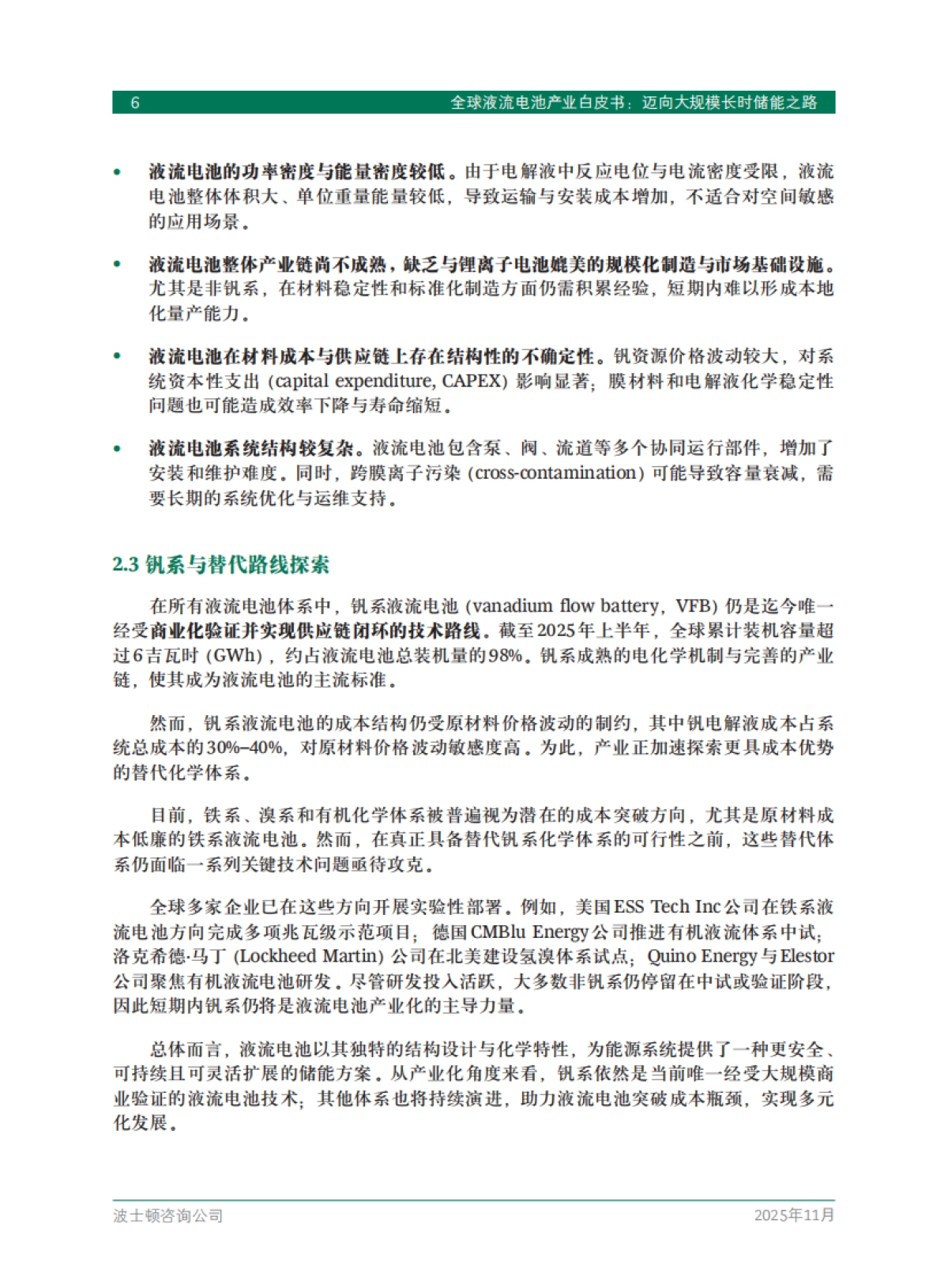 6 全球液流电池产业白皮书：迈向大规模长时储能之路

• 液流电池的功率密度与能量密度较低。由于电解液中反应电位与电流密度受限，液流电池整体体积大、单位重量能量较低，导致运输与安装成本增加，不适合对空间敏感的应用场景。

• 液流电池整体产业链尚不成熟，缺乏与锂离子电池媲美的规模化制造与市场基础设施。尤其是非钒系，在材料稳定性和标准化制造方面仍需积累经验，短期内难以形成成本地化量产能力。

• 液流电池在材料成本与供应链上存在结构性的不确定性。钒资源价格波动较大，对系统资本性支出 (capital expenditure, CAPEX) 影响显著；膜材料和电解液化学稳定性问题也可能造成效率下降与寿命缩短。

• 液流电池系统结构较复杂。液流电池包含泵、阀、流道等多个协同运行部件，增加了安装和维护难度。同时，跨膜离子污染 (cross-contamination) 可能导致容量衰减，需要长期的系统优化与运维支持。

2.3 钒系与替代路线探索

在所有液流电池体系中，钒系液流电池 (vanadium flow battery，VFB) 仍是迄今唯一经受商业化验证并实现供应链闭环的技术路线。截至2025年上半年，全球累计装机容量超过6吉瓦时 (GWh)，约占液流电池总装机量的98%。钒系成熟的电化学机制与完善的产业链，使其成为液流电池的主流标准。

然而，钒系液流电池的成本结构仍受原材料价格波动的制约，其中钒电解液成本占系统总成本的30%–40%，对原材料价格波动敏感度高。为此，产业正加速探索更具成本优势的替代化学体系。

目前，铁系、溴系和有机化学体系被普遍视为潜在的成本突破方向，尤其是原材料成本低廉的铁系液流电池。然而，在真正具备替代钒系化学体系的可行性之前，这些替代体系仍面临一系列关键技术问题亟待攻克。

全球多家企业已在这些方向开展实验性部署。例如，美国ESS Tech Inc公司在铁系液流电池方向完成多项兆瓦级示范项目；德国CMBlu Energy公司推进有机液流体系中试；洛克希德·马丁 (Lockheed Martin) 公司在北美建设氢溴体系试点；Quino Energy与Elestor公司聚焦有机液流电池研发。尽管研发投入活跃，大多数非钒系仍停留在中试或验证阶段，因此短期内钒系仍将是液流电池产业化的主导力量。

总体而言，液流电池以其独特的结构设计与化学特性，为能源系统提供了一种更安全、可持续且可灵活扩展的储能方案。从产业化角度来看，钒系依然是当前唯一经受大规模商业验证的液流电池技术；其他体系也将持续演进，助力液流电池突破成本瓶颈，实现多元化发展。

波士顿咨询公司 2025年11月